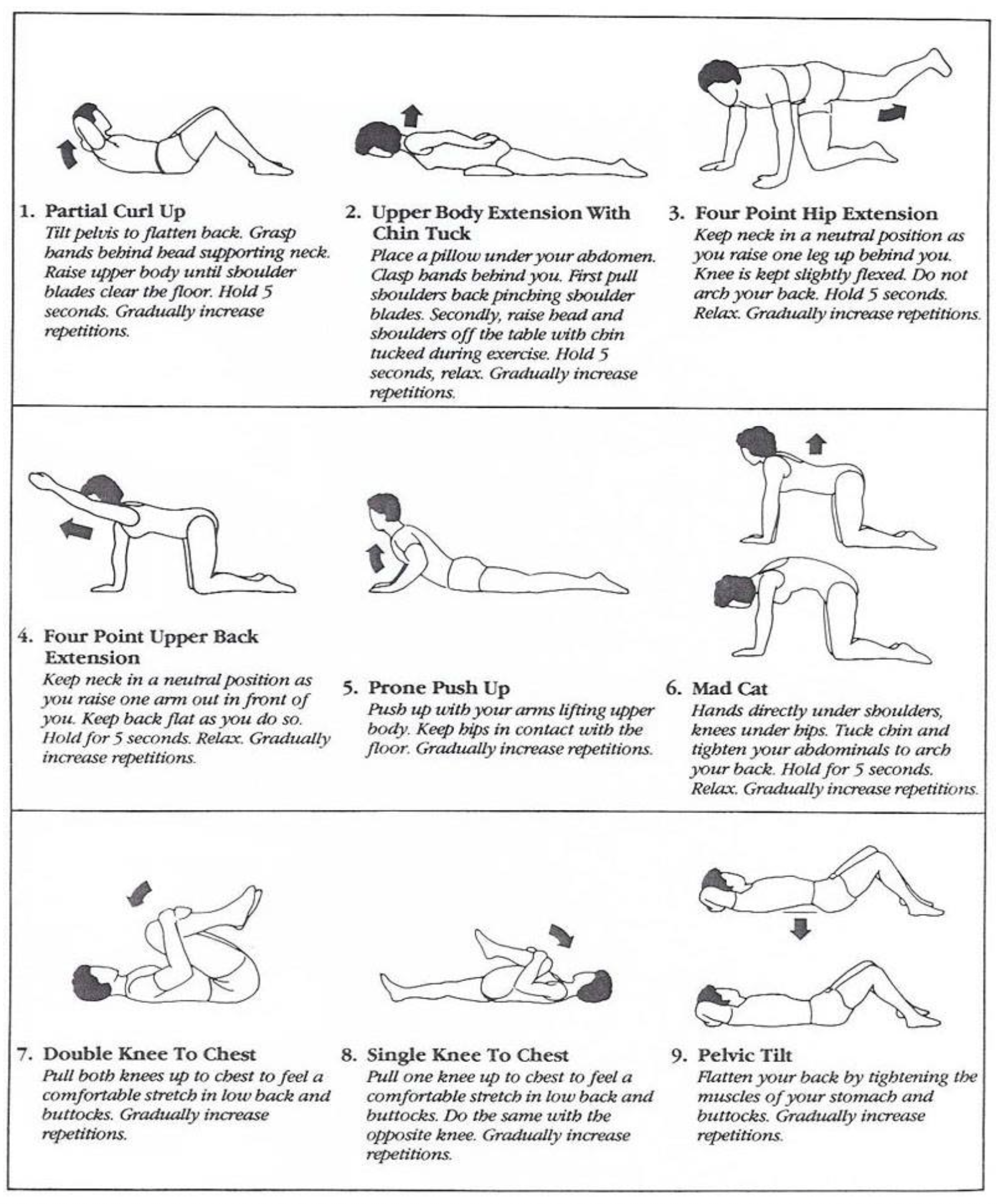 1. Partial Curl Up
Tilt pelvis to flatten back. Grasp hands behind head supporting neck. Raise upper body until shoulder blades clear the floor. Hold 5 seconds. Gradually increase repetitions.

2. Upper Body Extension With Chin Tuck
Place a pillow under your abdomen. Clasp hands behind you. First pull shoulders back pinching shoulder blades. Secondly, raise head and shoulders off the table with chin tucked during exercise. Hold 5 seconds, relax. Gradually increase repetitions.

3. Four Point Hip Extension
Keep neck in a neutral position as you raise one leg up behind you. Knee is kept slightly flexed. Do not arch your back. Hold 5 seconds. Relax. Gradually increase repetitions.

4. Four Point Upper Back Extension
Keep neck in a neutral position as you raise one arm out in front of you. Keep back flat as you do so. Hold for 5 seconds. Relax. Gradually increase repetitions.

5. Prone Push Up
Push up with your arms lifting upper body. Keep hips in contact with the floor. Gradually increase repetitions.

6. Mad Cat
Hands directly under shoulders, knees under hips. Tuck chin and tighten your abdominals to arch your back. Hold for 5 seconds. Relax. Gradually increase repetitions.

7. Double Knee To Chest
Pull both knees up to chest to feel a comfortable stretch in low back and buttocks. Gradually increase repetitions.

8. Single Knee To Chest
Pull one knee up to chest to feel a comfortable stretch in low back and buttocks. Do the same with the opposite knee. Gradually increase repetitions.

9. Pelvic Tilt
Flatten your back by tightening the muscles of your stomach and buttocks. Gradually increase repetitions.